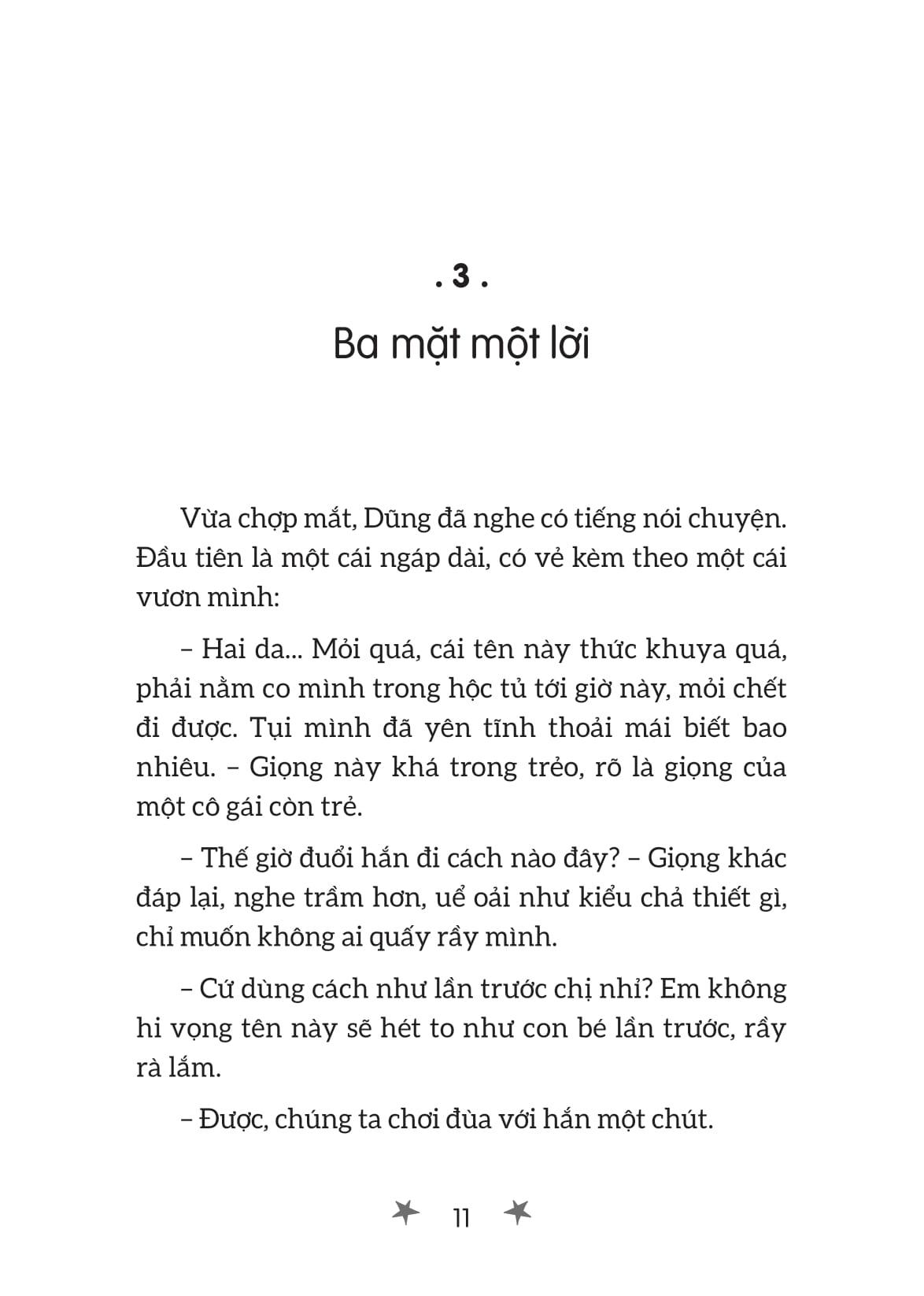 . 3 .

Ba mặt một lời

Vừa chợp mắt, Dũng đã nghe có tiếng nói chuyện. Đầu tiên là một cái ngáp dài, có vẻ kèm theo một cái vươn mình:

– Hai da... Mỏi quá, cái tên này thức khuya quá, phải nằm co mình trong hộc tủ tới giờ này, mỏi chết đi được. Tụi mình đã yên tĩnh thoải mái biết bao nhiêu. – Giọng này khá trong trẻo, rõ là giọng của một cô gái còn trẻ.

– Thế giờ đuổi hắn đi cách nào đây? – Giọng khác đáp lại, nghe trầm hơn, uể oải như kiểu chả thiết gì, chỉ muốn không ai quấy rầy mình.

– Cứ dùng cách như lần trước chị nhỉ? Em không hi vọng tên này sẽ hét to như con bé lần trước, rầy rà lắm.

– Được, chúng ta chơi đùa với hắn một chút.

11